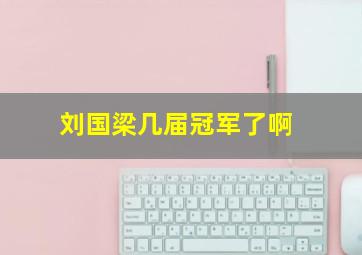 刘国梁几届冠军了啊